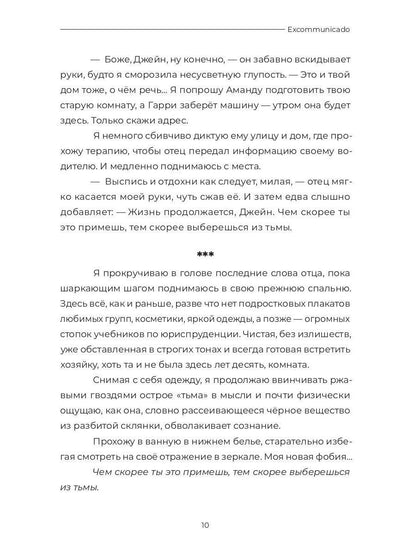 Excommunicado

— Боже, Джейн, ну конечно, — он забавно вскидывает руки, будто я сморозила несусветную глупость. — Это и твой дом тоже, о чём речь... Я попрошу Аманду подготовить твою старую комнату, а Гарри заберёт машину — утром она будет здесь. Только скажи адрес.

Я немного сбивчиво диктую ему улицу и дом, где прохожу терапию, чтобы отец передал информацию своему водителю. И медленно поднимаюсь с места.

— Выспись и отдохни как следует, милая, — отец мягко касается моей руки, чуть сжав её. И затем едва слышно добавляет: — Жизнь продолжается, Джейн. Чем скорее ты это примешь, тем скорее выберешься из тьмы.

***

Я прокручиваю в голове последние слова отца, пока шаркающим шагом поднимаюсь в свою прежнюю спальню. Здесь всё, как и раньше, разве что нет подростковых плакатов любимых групп, косметики, яркой одежды, а позже — огромных стопок учебников по юриспруденции. Чистая, без излишеств, уже обставленная в строгих тонах и всегда готовая встретить хозяйку, хоть та и не была здесь лет десять, комната.

Снимая с себя одежду, я продолжаю ввинчивать ржавыми гвоздями острое «тьма» в мысли и почти физически ощущаю, как она, словно рассеивающееся чёрное вещество из разбитой склянки, обволакивает сознание.

Прохожу в ванную в нижнем белье, старательно избегая смотреть на своё отражение в зеркале. Моя новая фобия...

Чем скорее ты это примешь, тем скорее выберешься из тьмы.

10